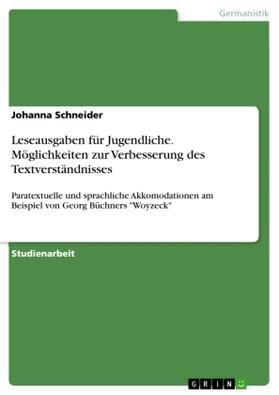 Germanistik

Johanna Schneider

Leseausgaben für Jugendliche. Möglichkeiten zur Verbesserung des Textverständnisses

Paratextuelle und sprachliche Akkomodationen am Beispiel von Georg Büchners "Woyzeck"

Studienarbeit

GRIN